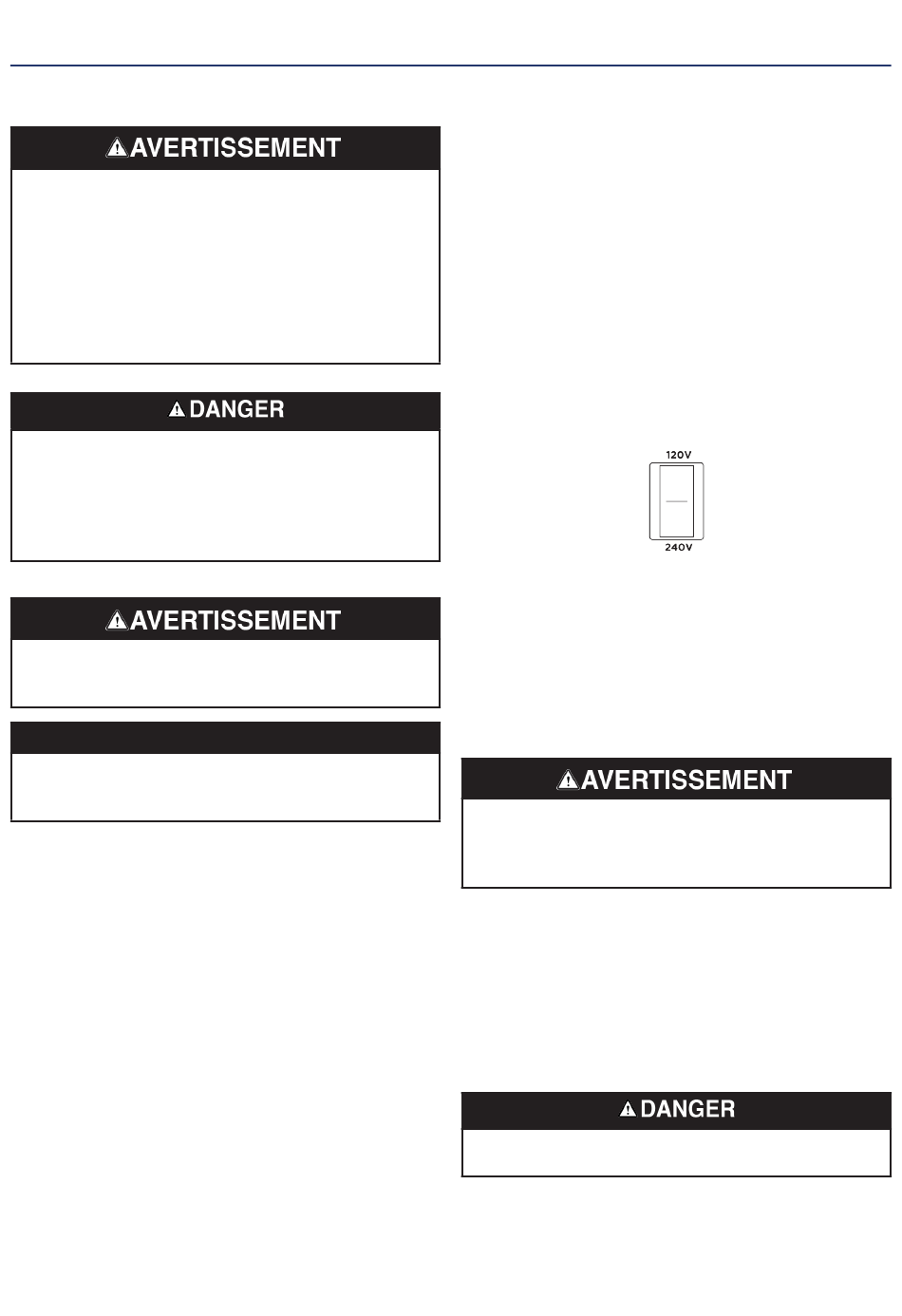 AVERTISSEMENT

DANGER

AVERTISSEMENT

120V

240V

AVERTISSEMENT

DANGER